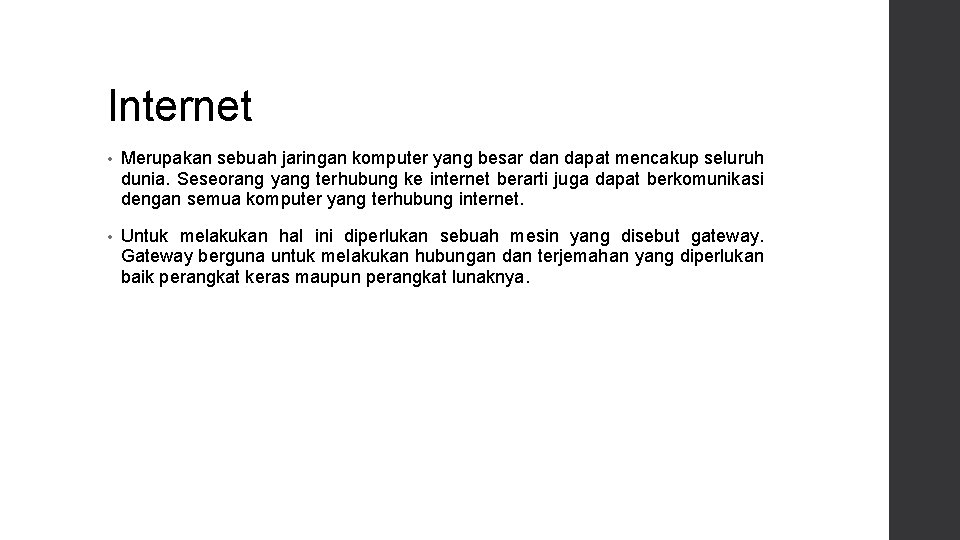 Internet

• Merupakan sebuah jaringan komputer yang besar dan dapat mencakup seluruh dunia. Seseorang yang terhubung ke internet berarti juga dapat berkomunikasi dengan semua komputer yang terhubung internet.

• Untuk melakukan hal ini diperlukan sebuah mesin yang disebut gateway. Gateway berguna untuk melakukan hubungan dan terjemahan yang diperlukan baik perangkat keras maupun perangkat lunaknya.